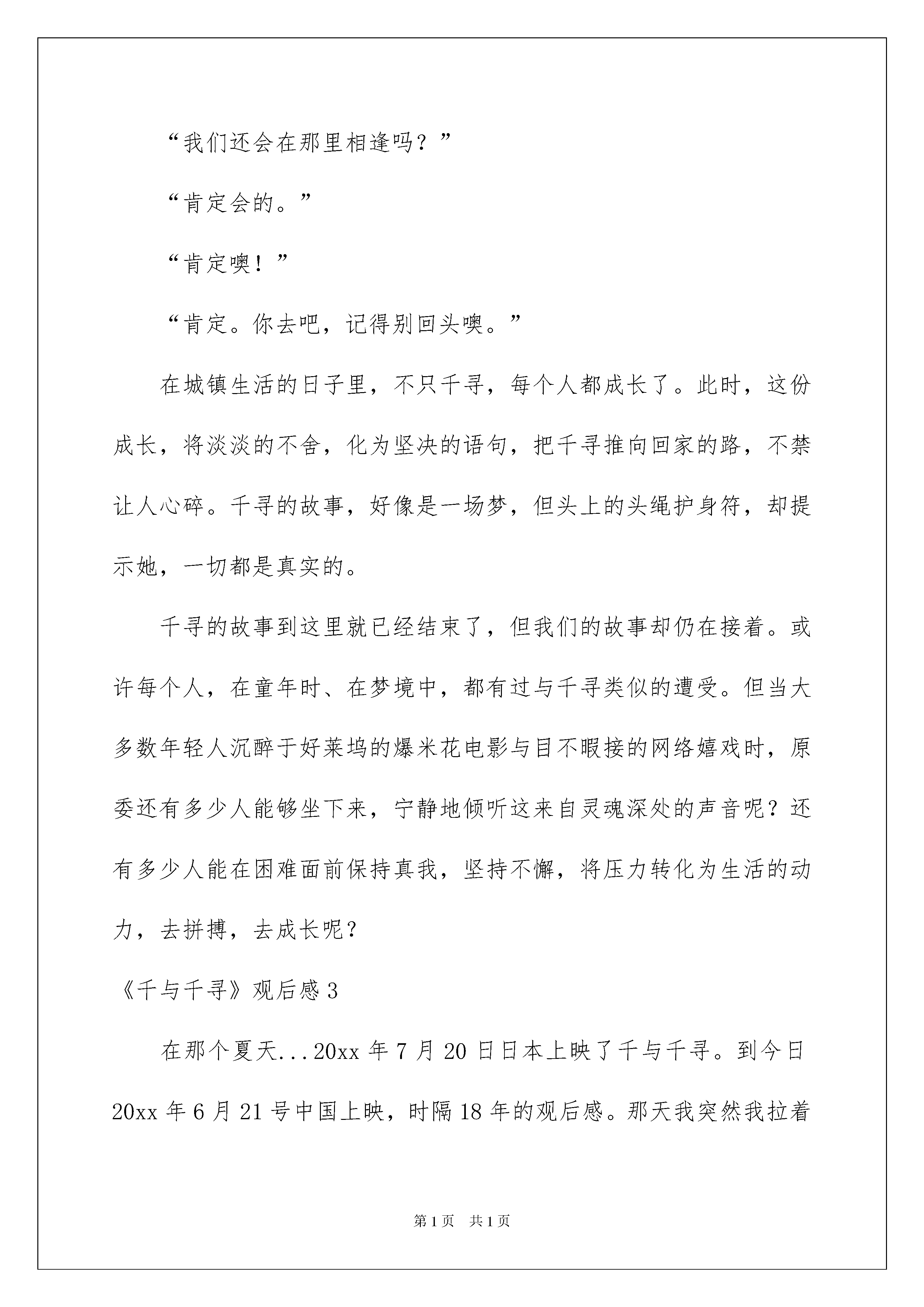 “我们还会在那里相逢吗？”

“肯定会的。”

“肯定噢！”

“肯定。你去吧，记得别回头噢。”

在城镇生活的日子里，不只千寻，每个人都成长了。此时，这份成长，将淡淡的不舍，化为坚决的语句，把千寻推向回家的路，不禁让人心碎。千寻的故事，好像是一场梦，但头上的头绳护身符，却提示她，一切都是真实的。

千寻的故事到这里就已经结束了，但我们的故事却仍在接着。或许每个人，在童年时、在梦境中，都有过与千寻类似的遭受。但当大多数年轻人沉醉于好莱坞的爆米花电影与目不暇接的网络嬉戏时，原委还有多少人能够坐下来，宁静地倾听这来自灵魂深处的声音呢？还有多少人能在困难面前保持真我，坚持不懈，将压力转化为生活的动力，去拼搏，去成长呢？

《千与千寻》观后感 3

在那个夏天...20xx 年 7 月 20 日日本上映了千与千寻。到今日 20xx 年 6 月 21 号中国上映，时隔 18 年的观后感。那天我突然我拉着

第 1 页　共 1 页